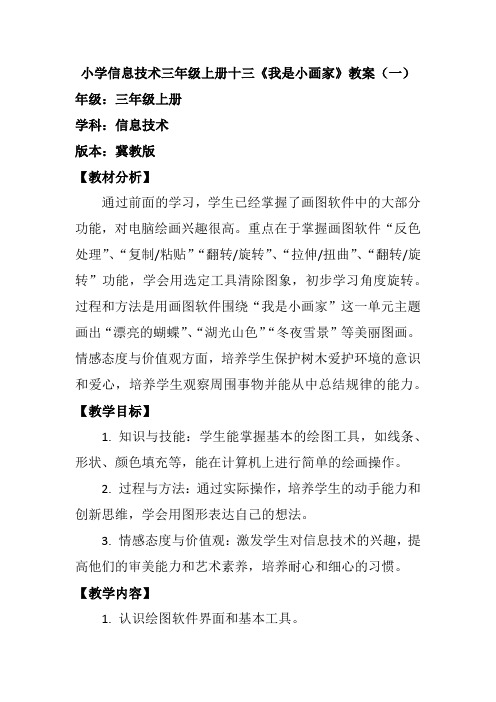 小学信息技术三年级上册十三《我是小画家》教案（一）

年级：三年级上册

学科：信息技术

版本：冀教版

【教材分析】

通过前面的学习，学生已经掌握了画图软件中的大部分功能，对电脑绘画兴趣很高。重点在于掌握画图软件“反色处理”、“复制/粘贴”“翻转/旋转”、“拉伸/扭曲”、“翻转/旋转”功能，学会用选定工具清除图象，初步学习角度旋转。过程和方法是用画图软件围绕“我是小画家”这一单元主题画出“漂亮的蝴蝶”、“湖光山色”“冬夜雪景”等美丽图画。情感态度与价值观方面，培养学生保护树木爱护环境的意识和爱心，培养学生观察周围事物并能从中总结规律的能力。

【教学目标】

1. 知识与技能：学生能掌握基本的绘图工具，如线条、形状、颜色填充等，能在计算机上进行简单的绘画操作。

2. 过程与方法：通过实际操作，培养学生的动手能力和创新思维，学会用图形表达自己的想法。

3. 情感态度与价值观：激发学生对信息技术的兴趣，提高他们的审美能力和艺术素养，培养耐心和细心的习惯。

【教学内容】

1. 认识绘图软件界面和基本工具。